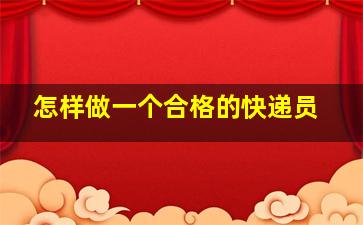 怎样做一个合格的快递员